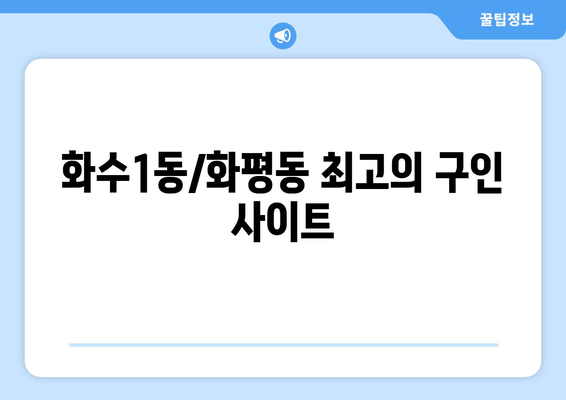 꿀팁정보

화수1동/화평동 최고의 구인 사이트